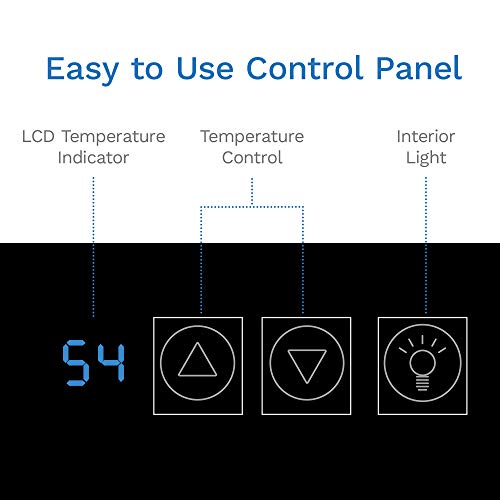 Easy to Use Control Panel

LCD Temperature Indicator

Temperature Control

Interior Light

54